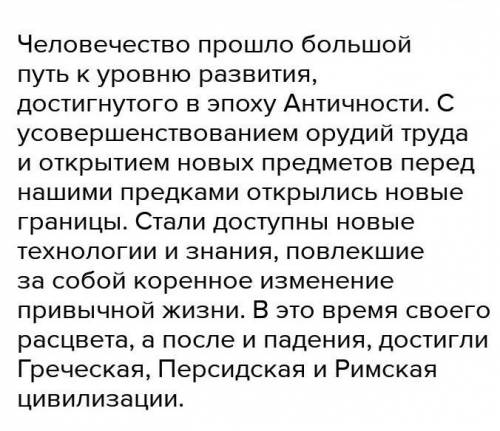 Человечество прошло большой путь к уровню развития, достигнутого в эпоху Античности. С усовершенствованием орудий труда и открытием новых предметов перед нашими предками открылись новые границы. Стали доступны новые технологии и знания, повлекшие за собой коренное изменение привычной жизни. В это время своего расцвета, а после и падения, достигли Греческая, Персидская и Римская цивилизации.